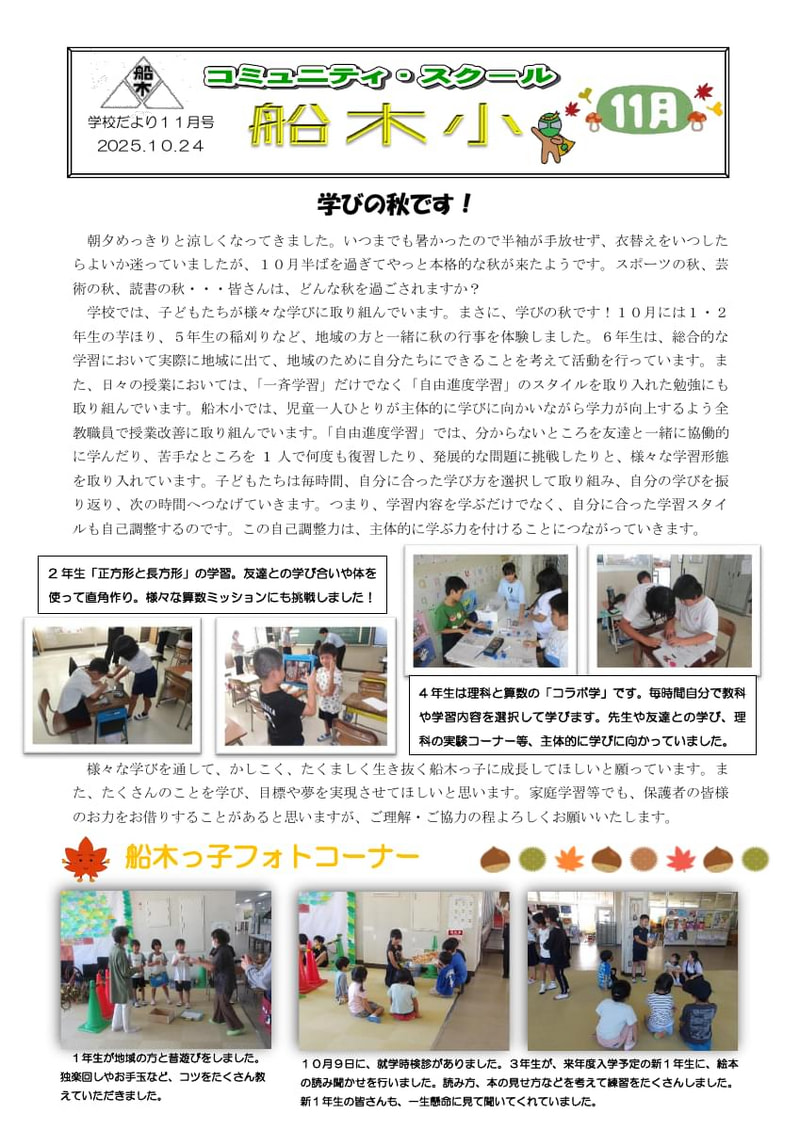 船木

学校だより11月号
2025.10.24

コミュニティ・スクール
船木小

11月

学びの秋です！

朝夕めっきりと涼しくなってきました。いつまでも暑かったので半袖が手放せず、衣替えをいつしたらよいか迷っていましたが、１０月半ばを過ぎてやっと本格的な秋が来たようです。スポーツの秋、芸術の秋、読書の秋・・・皆さんは、どんな秋を過ごされますか？

学校では、子どもたちが様々な学びに取り組んでいます。まさに、学びの秋です！１０月には１・２年生の芋ほり、５年生の稲刈りなど、地域の方と一緒に秋の行事を体験しました。６年生は、総合的な学習において実際に地域に出て、地域のために自分たちにできることを考えて活動を行っています。また、日々の授業においては、「一斉学習」だけでなく「自由進度学習」のスタイルを取り入れた勉強にも取り組んでいます。船木小では、児童一人ひとりが主体的に学びに向かいながら学力が向上するよう全教職員で授業改善に取り組んでいます。「自由進度学習」では、分からないところを友達と一緒に協働的に学んだり、苦手なところを１人で何度も復習したり、発展的な問題に挑戦したりと、様々な学習形態を取り入れています。子どもたちは毎時間、自分に合った学び方を選択して取り組み、自分の学びを振り返り、次の時間へつなげていきます。つまり、学習内容を学ぶだけでなく、自分に合った学習スタイルも自己調整するのです。この自己調整力は、主体的に学ぶ力を付けることにつながっていきます。

２年生「正方形と長方形」の学習。友達との学び合いや体を使って直角作り。様々な算数ミッションにも挑戦しました！

４年生は理科と算数の「コラボ学」です。毎時間自分で教科や学習内容を選択して学びます。先生や友達との学び、理科の実験コーナー等、主体的に学びに向かっていました。

様々な学びを通して、かしこく、たくましく生き抜く船木っ子に成長してほしいと願っています。また、たくさんのことを学び、目標や夢を実現させてほしいと思います。家庭学習等でも、保護者の皆様のお力をお借りすることがあると思いますが、ご理解・ご協力の程よろしくお願いいたします。

船木っ子フォトコーナー

１年生が地域の方と昔遊びをしました。独楽回しやお手玉など、コツをたくさん教えていただきました。

１０月９日に、就学時検診がありました。３年生が、来年度入学予定の新１年生に、絵本の読み聞かせを行いました。読み方、本の見せ方などを考えて練習をたくさんしました。新１年生の皆さんも、一生懸命に見て聞いてくれていました。